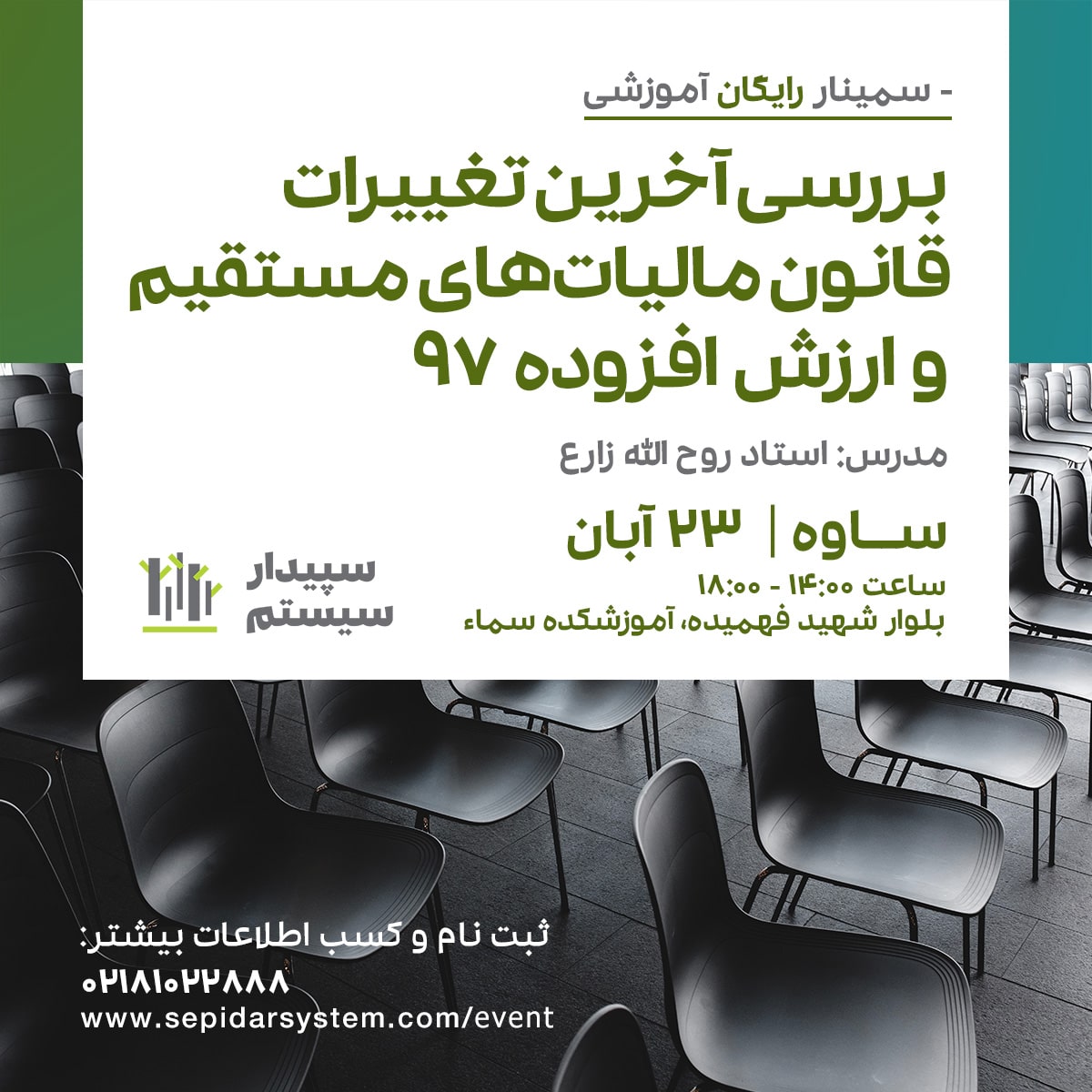 - سمینار رایگان آموزشی

بررسی آخرین تغییرات قانون مالیات‌های مستقیم و ارزش افزوده ۹۷

مدرس: استاد روح الله زارع

ساوه | ۲۳ آبان

ساعت ۱۴:۰۰ - ۱۸:۰۰
بلوار شهید فهمیده، آموزشکده سماء

سپیدار سیستم

ثبت نام و کسب اطلاعات بیشتر:
۰۲۱۸۱۰۲۲۸۸۸
www.sepidarsystem.com/event